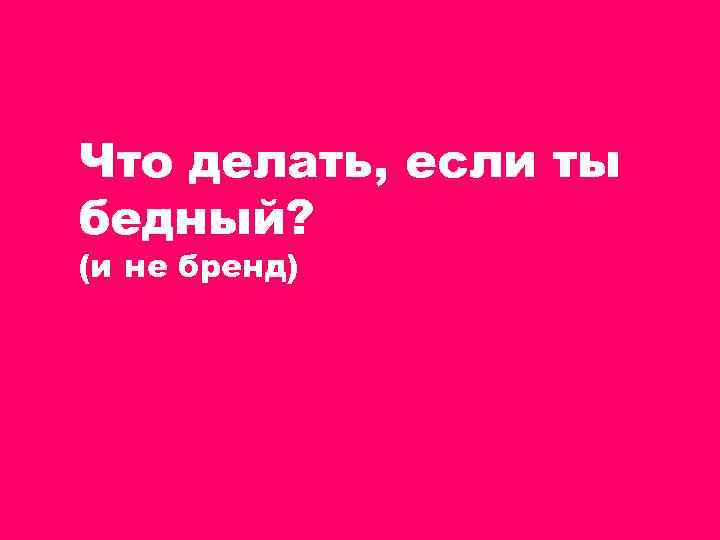 Что делать, если ты бедный?
(и не бренд)